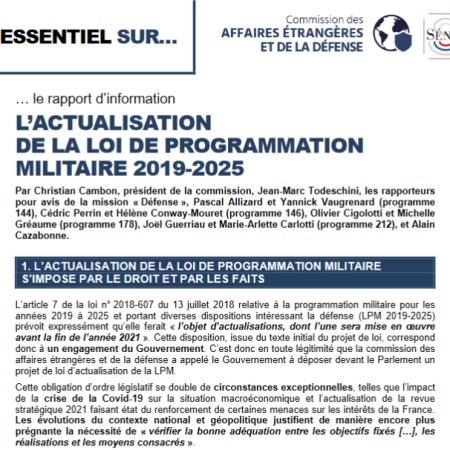 ESSENTIEL SUR…

Commission des
AFFAIRES ÉTRANGÈRES
ET DE LA DÉFENSE

SÉN

… le rapport d'information

L'ACTUALISATION DE LA LOI DE PROGRAMMATION MILITAIRE 2019-2025

Par Christian Cambon, président de la commission, Jean-Marc Todeschini, les rapporteurs pour avis de la mission « Défense », Pascal Allizard et Yannick Vaugrenard (programme 144), Cédric Perrin et Hélène Conway-Mouret (programme 146), Olivier Cigolotti et Michelle Gréaume (programme 178), Joël Guerriau et Marie-Arlette Carlotti (programme 212), et Alain Cazabonne.

1. L'ACTUALISATION DE LA LOI DE PROGRAMMATION MILITAIRE S'IMPOSE PAR LE DROIT ET PAR LES FAITS

L'article 7 de la loi n° 2018-607 du 13 juillet 2018 relative à la programmation militaire pour les années 2019 à 2025 et portant diverses dispositions intéressant la défense (LPM 2019-2025) prévoit expressément qu'elle ferait « l'objet d'actualisations, dont l'une sera mise en œuvre avant la fin de l'année 2021 ». Cette disposition, issue du texte initial du projet de loi, correspond donc à un engagement du Gouvernement. C'est donc en toute légitimité que la commission des affaires étrangères et de la défense a appelé le Gouvernement à déposer devant le Parlement un projet de loi d'actualisation de la LPM.

Cette obligation d'ordre législatif se double de circonstances exceptionnelles, telles que l'impact de la crise de la Covid-19 sur la situation macroéconomique et l'actualisation de la revue stratégique 2021 faisant état du renforcement de certaines menaces sur les intérêts de la France. Les évolutions du contexte national et géopolitique justifient de manière encore plus prégnante la nécessité de « vérifier la bonne adéquation entre les objectifs fixés […], les réalisations et les moyens consacrés ».